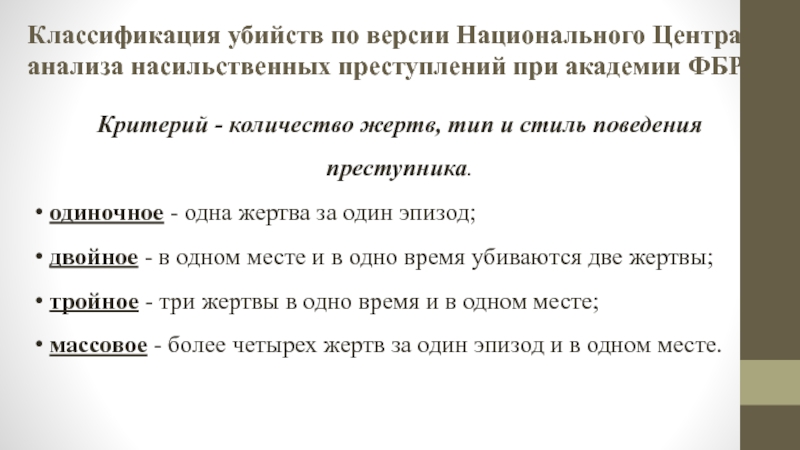 Классификация убийств по версии Национального Центра анализа насильственных преступлений при академии ФБР

Критерий - количество жертв, тип и стиль поведения преступника.

• одиночное - одна жертва за один эпизод;

• двойное - в одном месте и в одно время убиваются две жертвы;

• тройное - три жертвы в одно время и в одном месте;

• массовое - более четырех жертв за один эпизод и в одном месте.